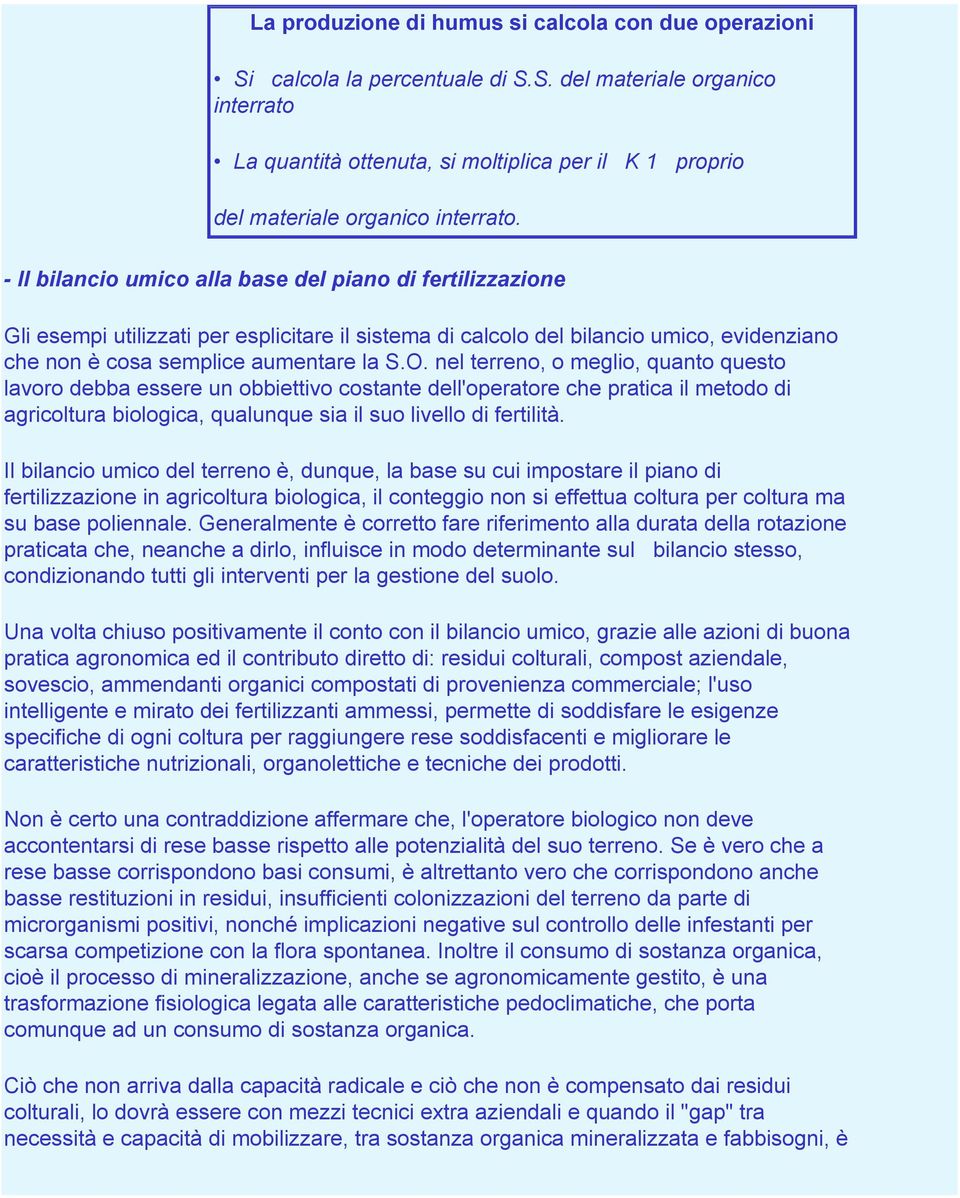 La produzione di humus si calcola con due operazioni

• Si calcola la percentuale di S.S. del materiale organico interrato

• La quantità ottenuta, si moltiplica per il K 1 proprio

del materiale organico interrato.

- Il bilancio umico alla base del piano di fertilizzazione

Gli esempi utilizzati per esplicitare il sistema di calcolo del bilancio umico, evidenziano che non è cosa semplice aumentare la S.O. nel terreno, o meglio, quanto questo lavoro debba essere un obbiettivo costante dell'operatore che pratica il metodo di agricoltura biologica, qualunque sia il suo livello di fertilità.

Il bilancio umico del terreno è, dunque, la base su cui impostare il piano di fertilizzazione in agricoltura biologica, il conteggio non si effettua coltura per coltura ma su base poliennale. Generalmente è corretto fare riferimento alla durata della rotazione praticata che, neanche a dirlo, influisce in modo determinante sul bilancio stesso, condizionando tutti gli interventi per la gestione del suolo.

Una volta chiuso positivamente il conto con il bilancio umico, grazie alle azioni di buona pratica agronomica ed il contributo diretto di: residui colturali, compost aziendale, sovescio, ammendanti organici compostati di provenienza commerciale; l'uso intelligente e mirato dei fertilizzanti ammessi, permette di soddisfare le esigenze specifiche di ogni coltura per raggiungere rese soddisfacenti e migliorare le caratteristiche nutrizionali, organolettiche e tecniche dei prodotti.

Non è certo una contraddizione affermare che, l'operatore biologico non deve accontentarsi di rese basse rispetto alle potenzialità del suo terreno. Se è vero che a rese basse corrispondono basi consumi, è altrettanto vero che corrispondono anche basse restituzioni in residui, insufficienti colonizzazioni del terreno da parte di microrganismi positivi, nonché implicazioni negative sul controllo delle infestanti per scarsa competizione con la flora spontanea. Inoltre il consumo di sostanza organica, cioè il processo di mineralizzazione, anche se agronomicamente gestito, è una trasformazione fisiologica legata alle caratteristiche pedoclimatiche, che porta comunque ad un consumo di sostanza organica.

Ciò che non arriva dalla capacità radicale e ciò che non è compensato dai residui colturali, lo dovrà essere con mezzi tecnici extra aziendali e quando il "gap" tra necessità e capacità di mobilizzare, tra sostanza organica mineralizzata e fabbisogni, è